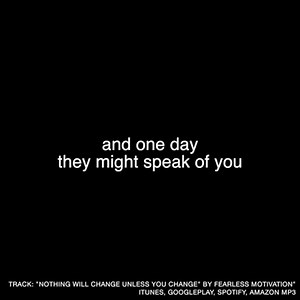 and one day
they might speak of you

TRACK: "NOTHING WILL CHANGE UNLESS YOU CHANGE" BY FEARLESS MOTIVATION"
ITUNES, GOOGLEPLAY, SPOTIFY, AMAZON MP3